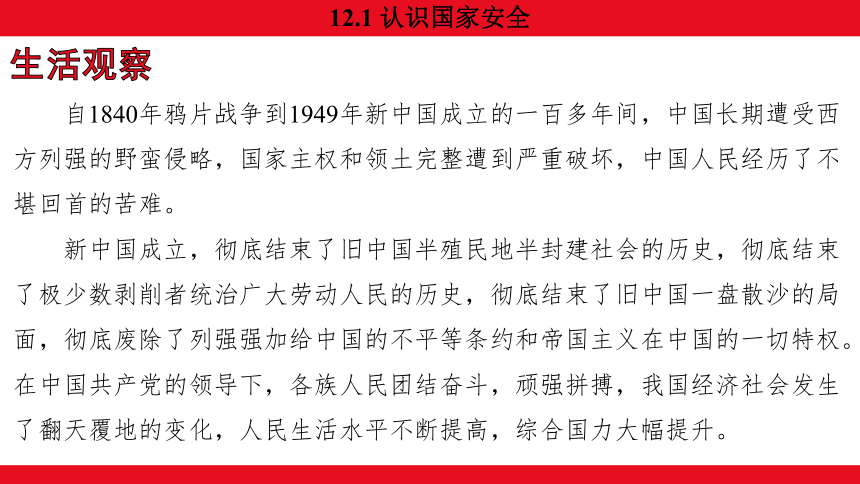 12.1 认识国家安全

生活观察

自1840年鸦片战争到1949年新中国成立的一百多年间，中国长期遭受西方列强的野蛮侵略，国家主权和领土完整遭到严重破坏，中国人民经历了不堪回首的苦难。

新中国成立，彻底结束了旧中国半殖民地半封建社会的历史，彻底结束了极少数剥削者统治广大劳动人民的历史，彻底结束了旧中国一盘散沙的局面，彻底废除了列强强加给中国的不平等条约和帝国主义在中国的一切特权。在中国共产党的领导下，各族人民团结奋斗，顽强拼搏，我国经济社会发生了翻天覆地的变化，人民生活水平不断提高，综合国力大幅提升。